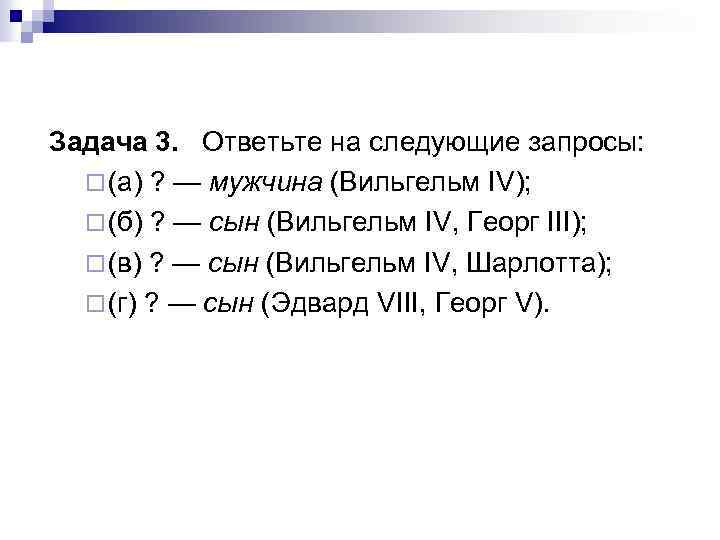 Задача 3. Ответьте на следующие запросы:

(а) ? — мужчина (Вильгельм IV);

(б) ? — сын (Вильгельм IV, Георг III);

(в) ? — сын (Вильгельм IV, Шарлотта);

(г) ? — сын (Эдвард VIII, Георг V).